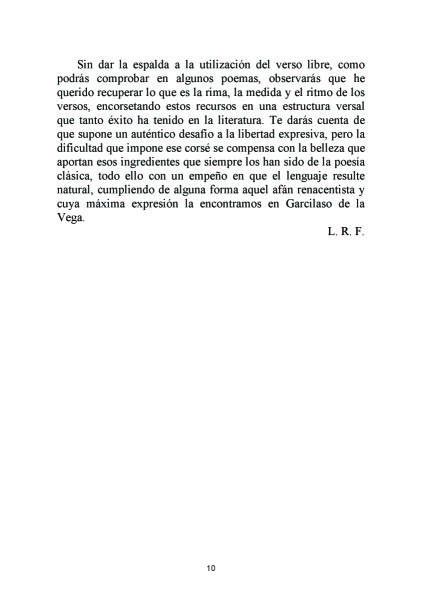 Sin dar la espalda a la utilización del verso libre, como podrás comprobar en algunos poemas, observarás que he querido recuperar lo que es la rima, la medida y el ritmo de los versos, encorsetando estos recursos en una estructura versal que tanto éxito ha tenido en la literatura. Te darás cuenta de que supone un auténtico desafío a la libertad expresiva, pero la dificultad que impone ese corsé se compensa con la belleza que aportan esos ingredientes que siempre los han sido de la poesía clásica, todo ello con un empeño en que el lenguaje resulte natural, cumpliendo de alguna forma aquel afán renacentista y cuya máxima expresión la encontramos en Garcilaso de la Vega.

L. R. F.

10